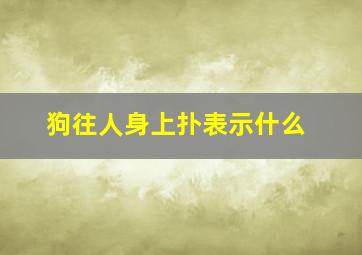 狗往人身上扑表示什么